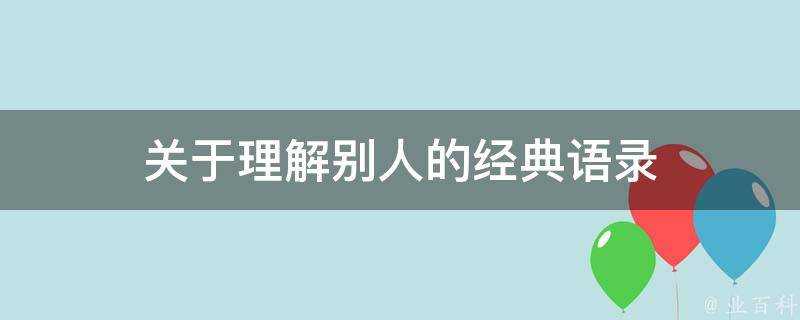 关于理解别人的经典语录

@ 业百科